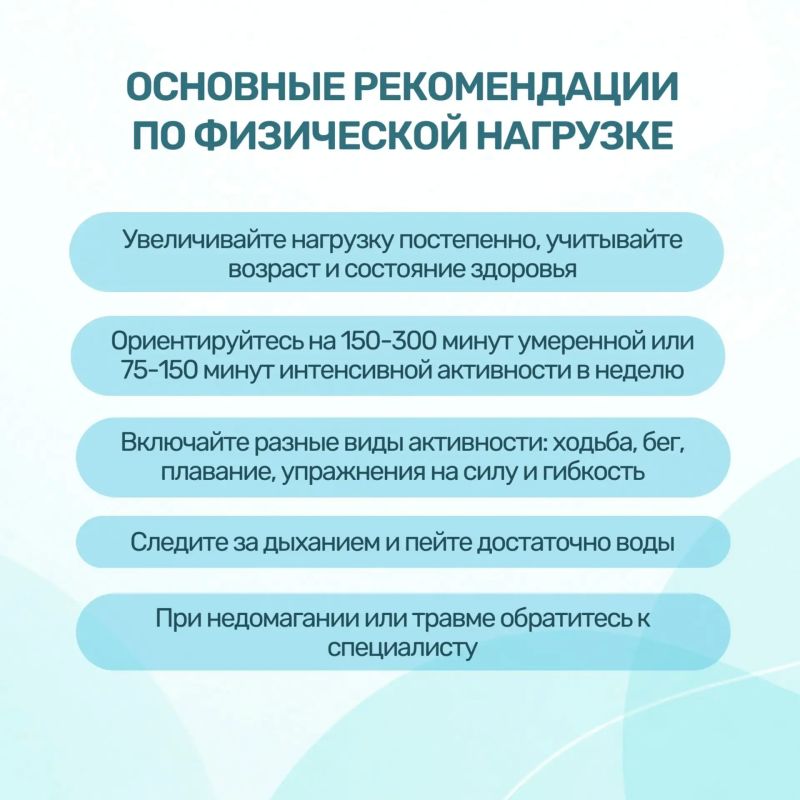 ОСНОВНЫЕ РЕКОМЕНДАЦИИ ПО ФИЗИЧЕСКОЙ НАГРУЗКЕ

Увеличивайте нагрузку постепенно, учитывайте возраст и состояние здоровья

Ориентируйтесь на 150-300 минут умеренной или 75-150 минут интенсивной активности в неделю

Включайте разные виды активности: ходьба, бег, плавание, упражнения на силу и гибкость

Следите за дыханием и пейте достаточно воды

При недомагании или травме обратитесь к специалисту